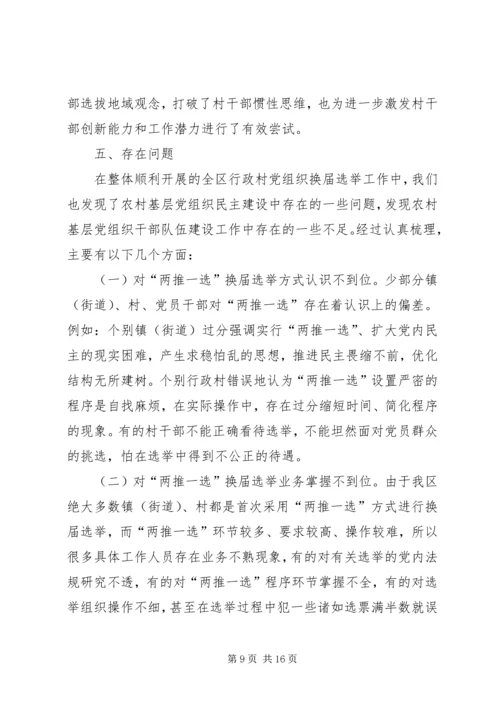 部选拔地域观念，打破了村干部惯性思维，也为进一步激发村干部创新能力和工作潜力进行了有效尝试。

五、存在问题

在整体顺利开展的全区行政村党组织换届选举工作中，我们也发现了农村基层党组织民主建设中存在的一些问题，发现农村基层党组织干部队伍建设工作中存在的一些不足。经过认真梳理，主要有以下几个方面：

（一）对“两推一选”换届选举方式认识不到位。少部分镇（街道）、村、党员干部对“两推一选”存在着认识上的偏差。例如：个别镇（街道）过分强调实行“两推一选”、扩大党内民主的现实困难，产生求稳怕乱的思想，推进民主畏缩不前，优化结构无所建树。个别行政村错误地认为“两推一选”设置严密的程序是自找麻烦，在实际操作中，存在过分缩短时间、简化程序的现象。有的村干部不能正确看待选举，不能坦然面对党员群众的挑选，怕在选举中得到不公正的待遇。

（二）对“两推一选”换届选举业务掌握不到位。由于我区绝大多数镇（街道）、村都是首次采用“两推一选”方式进行换届选举，而“两推一选”环节较多、要求较高、操作较难，所以很多具体工作人员存在业务不熟现象，有的对有关选举的党内法规研究不透，有的对“两推一选”程序环节掌握不全，有的对选举组织操作不细，甚至在选举过程中犯一些诸如选票满半数就误

第 9 页 共 16 页